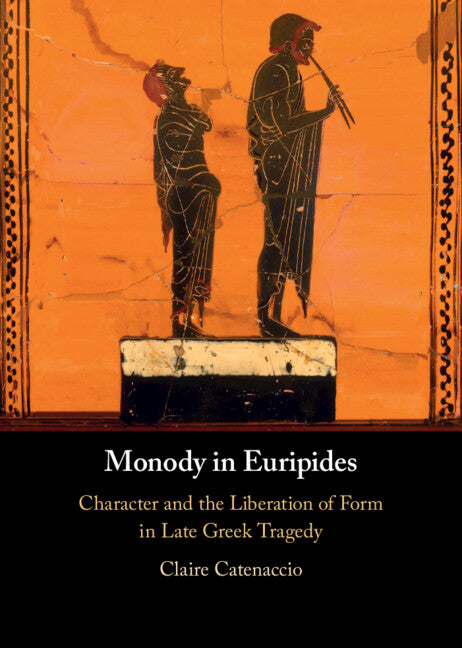 Monody in Euripides

Character and the Liberation of Form in Late Greek Tragedy

Claire Catenaccio